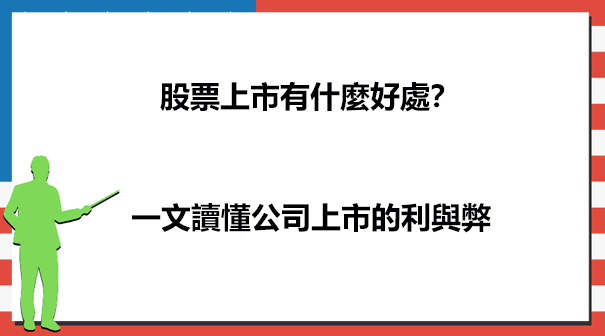 股票上市有什麼好處?

一文讀懂公司上市的利與弊